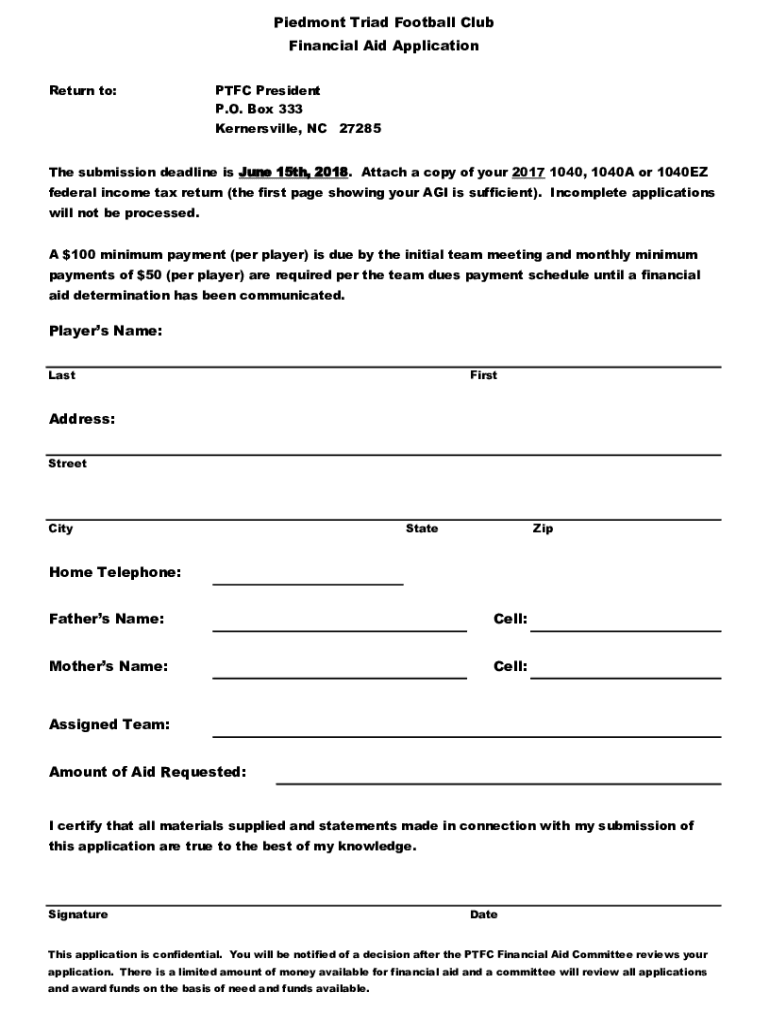 Piedmont Triad Football Club
Financial Aid Application

Return to: PTFC President
P.O. Box 333
Kernersville, NC 27285

The submission deadline is June 15th, 2018. Attach a copy of your 2017 1040, 1040A or 1040EZ federal income tax return (the first page showing your AGI is sufficient). Incomplete applications will not be processed.

A $100 minimum payment (per player) is due by the initial team meeting and monthly minimum payments of $50 (per player) are required per the team dues payment schedule until a financial aid determination has been communicated.

Player's Name:

Last First

Address:

Street

City State Zip

Home Telephone:

Father's Name: Cell:

Mother's Name: Cell:

Assigned Team:

Amount of Aid Requested:

I certify that all materials supplied and statements made in connection with my submission of this application are true to the best of my knowledge.

Signature Date

This application is confidential. You will be notified of a decision after the PTFC Financial Aid Committee reviews your application. There is a limited amount of money available for financial aid and a committee will review all applications and award funds on the basis of need and funds available.